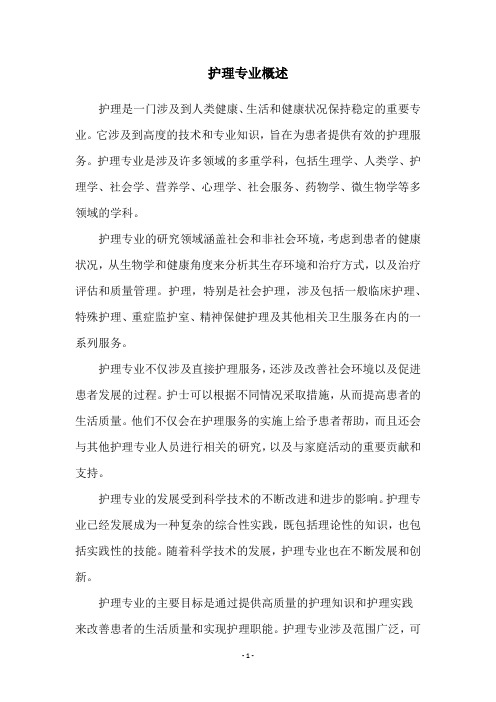 护理专业概述

护理是一门涉及到人类健康、生活和健康状况保持稳定的重要专业。它涉及到高度的技术和专业知识，旨在为患者提供有效的护理服务。护理专业是涉及许多领域的多重学科，包括生理学、人类学、护理学、社会学、营养学、心理学、社会服务、药物学、微生物学等多领域的学科。

护理专业的研究领域涵盖社会和非社会环境，考虑到患者的健康状况，从生物学和健康角度来分析其生存环境和治疗方式，以及治疗评估和质量管理。护理，特别是社会护理，涉及包括一般临床护理、特殊护理、重症监护室、精神保健护理及其他相关卫生服务在内的一系列服务。

护理专业不仅涉及直接护理服务，还涉及改善社会环境以及促进患者发展的过程。护士可以根据不同情况采取措施，从而提高患者的生活质量。他们不仅会在护理服务的实施上给予患者帮助，而且还会与其他护理专业人员进行相关的研究，以及与家庭活动的重要贡献和支持。

护理专业的发展受到科学技术的不断改进和进步的影响。护理专业已经发展成为一种复杂的综合性实践，既包括理论性的知识，也包括实践性的技能。随着科学技术的发展，护理专业也在不断发展和创新。

护理专业的主要目标是通过提供高质量的护理知识和护理实践来改善患者的生活质量和实现护理职能。护理专业涉及范围广泛，可

- 1 -